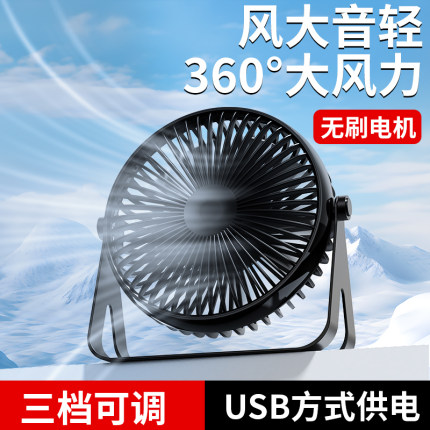 风大音轻
360°大风力

无刷电机

三档可调

USB方式供电